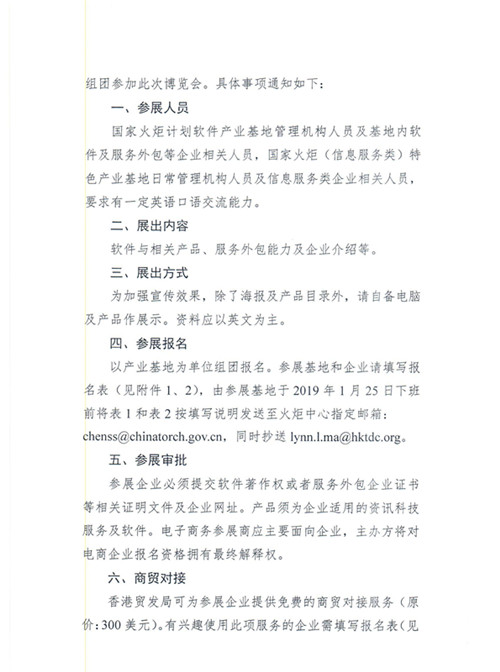 组团参加此次博览会。具体事项通知如下：

一、参展人员

国家火炬计划软件产业基地管理机构人员及基地内软件及服务外包等企业相关人员，国家火炬（信息服务类）特色产业基地日常管理机构人员及信息服务类企业相关人员，要求有一定英语口语交流能力。

二、展出内容

软件与相关产品、服务外包能力及企业介绍等。

三、展出方式

为加强宣传效果，除了海报及产品目录外，请自备电脑及产品作展示。资料应以英文为主。

四、参展报名

以产业基地为单位组团报名。参展基地和企业请填写报名表（见附件 1、2），由参展基地于 2019 年 1 月 25 日下班前将表 1 和表 2 按填写说明发送至火炬中心指定邮箱：chenss@chinatorch.gov.cn，同时抄送 lynn.l.ma@hktdc.org。

五、参展审批

参展企业必须提交软件著作权或者服务外包企业证书等相关证明文件及企业网址。产品须为企业适用的资讯科技服务及软件。电子商务参展商应主要面向企业，主办方将对电商企业报名资格拥有最终解释权。

六、商贸对接

香港贸发局可为参展企业提供免费的商贸对接服务（原价：300 美元）。有兴趣使用此项服务的企业需填写报名表（见